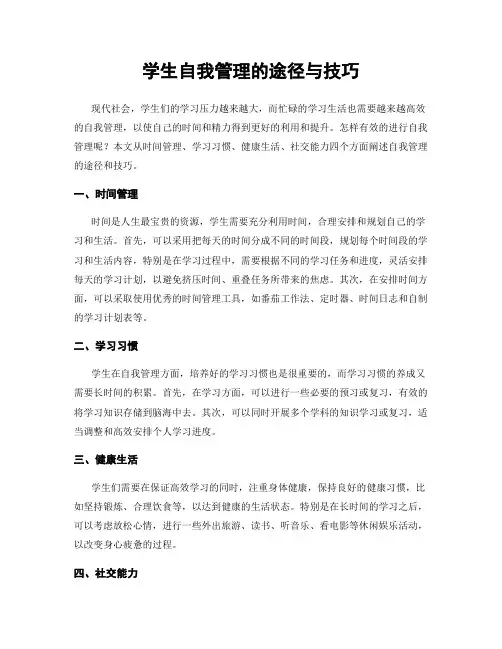 学生自我管理的途径与技巧

现代社会，学生们的学习压力越来越大，而忙碌的学习生活也需要越来越高效的自我管理，以使自己的时间和精力得到更好的利用和提升。怎样有效的进行自我管理呢？本文从时间管理、学习习惯、健康生活、社交能力四个方面阐述自我管理的途径和技巧。

一、时间管理

时间是人生最宝贵的资源，学生需要充分利用时间，合理安排和规划自己的学习和生活。首先，可以采用把每天的时间分成不同的时间段，规划每个时间段的学习和生活内容，特别是在学习过程中，需要根据不同的学习任务和进度，灵活安排每天的学习计划，以避免挤压时间、重叠任务所带来的焦虑。其次，在安排时间方面，可以采取使用优秀的时间管理工具，如番茄工作法、定时器、时间日志和自制的学习计划表等。

二、学习习惯

学生在自我管理方面，培养好的学习习惯也是很重要的，而学习习惯的养成又需要长时间的积累。首先，在学习方面，可以进行一些必要的预习或复习，有效的将学习知识存储到脑海中去。其次，可以同时开展多个学科的知识学习或复习，适当调整和高效安排个人学习进度。

三、健康生活

学生们需要在保证高效学习的同时，注重身体健康，保持良好的健康习惯，比如坚持锻炼、合理饮食等，以达到健康的生活状态。特别是在长时间的学习之后，可以考虑放松心情，进行一些外出旅游、读书、听音乐、看电影等休闲娱乐活动，以改变身心疲惫的过程。

四、社交能力